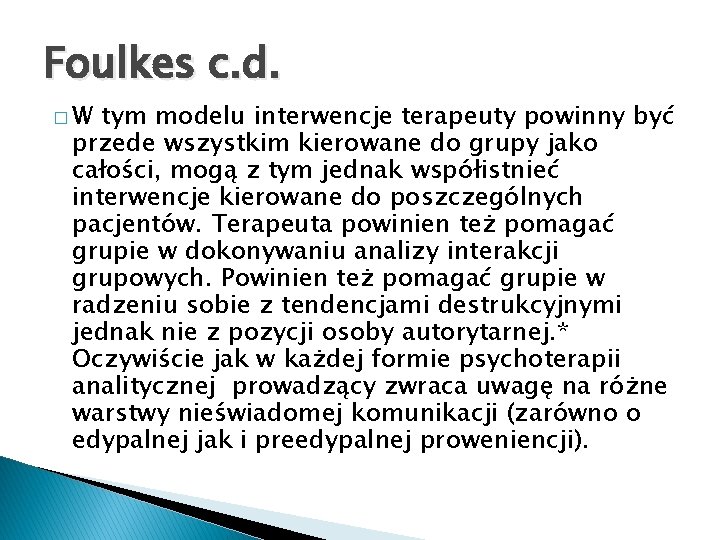 Foulkes c.d.

☐ W tym modelu interwencje terapeuty powinny być przede wszystkim kierowane do grupy jako całości, mogą z tym jednak współistnieć interwencje kierowane do poszczególnych pacjentów. Terapeuta powinien też pomagać grupie w dokonywaniu analizy interakcji grupowych. Powinien też pomagać grupie w radzeniu sobie z tendencjami destrukcyjnymi jednak nie z pozycji osoby autorytarnej.* Oczywiście jak w każdej formie psychoterapii analitycznej prowadzący zwraca uwagę na różne warstwy nieświadomej komunikacji (zarówno o edypalnej jak i preedypalnej proweniencji).